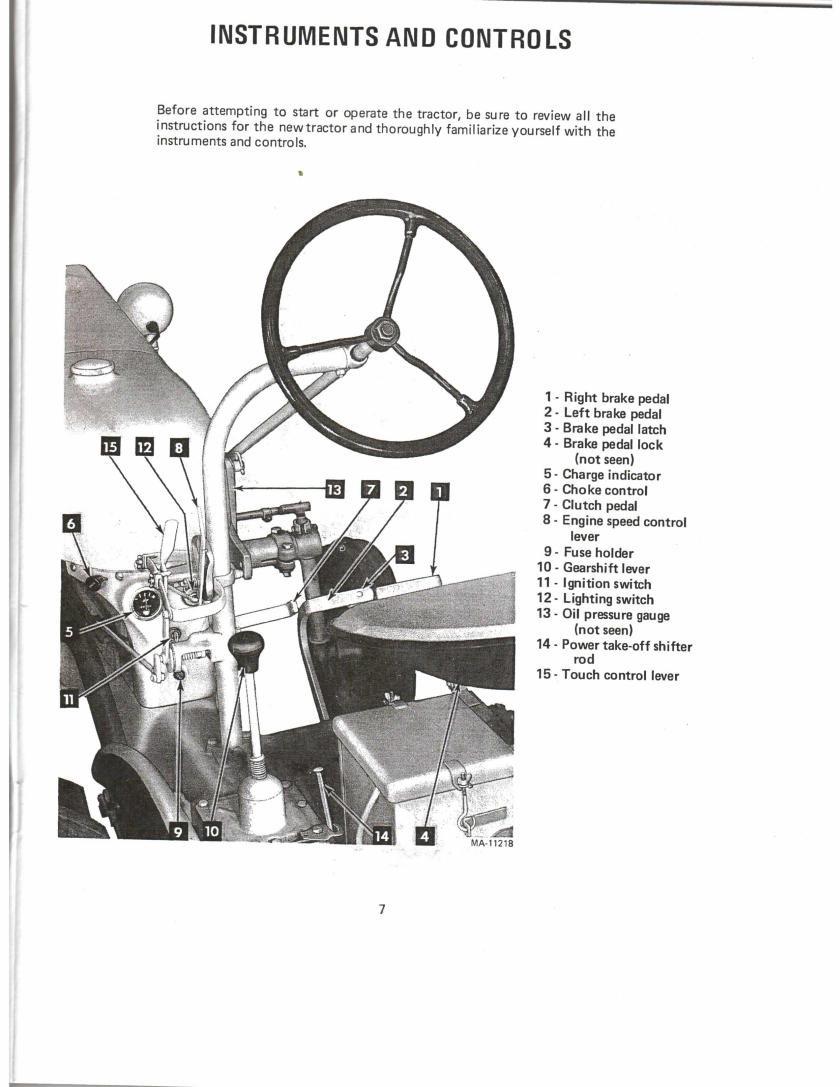 INSTRUMENTS AND CONTROLS

Before attempting to start or operate the tractor, be sure to review all the instructions for the new tractor and thoroughly familiarize yourself with the instruments and controls.

15
12
8
13
7
2
1
6
3
5
11
9
10
14
4
MA-11218

1 - Right brake pedal
2 - Left brake pedal
3 - Brake pedal latch
4 - Brake pedal lock
(not seen)
5 - Charge indicator
6 - Choke control
7 - Clutch pedal
8 - Engine speed control
lever
9 - Fuse holder
10 - Gearshift lever
11 - Ignition switch
12 - Lighting switch
13 - Oil pressure gauge
(not seen)
14 - Power take-off shifter
rod
15 - Touch control lever

7